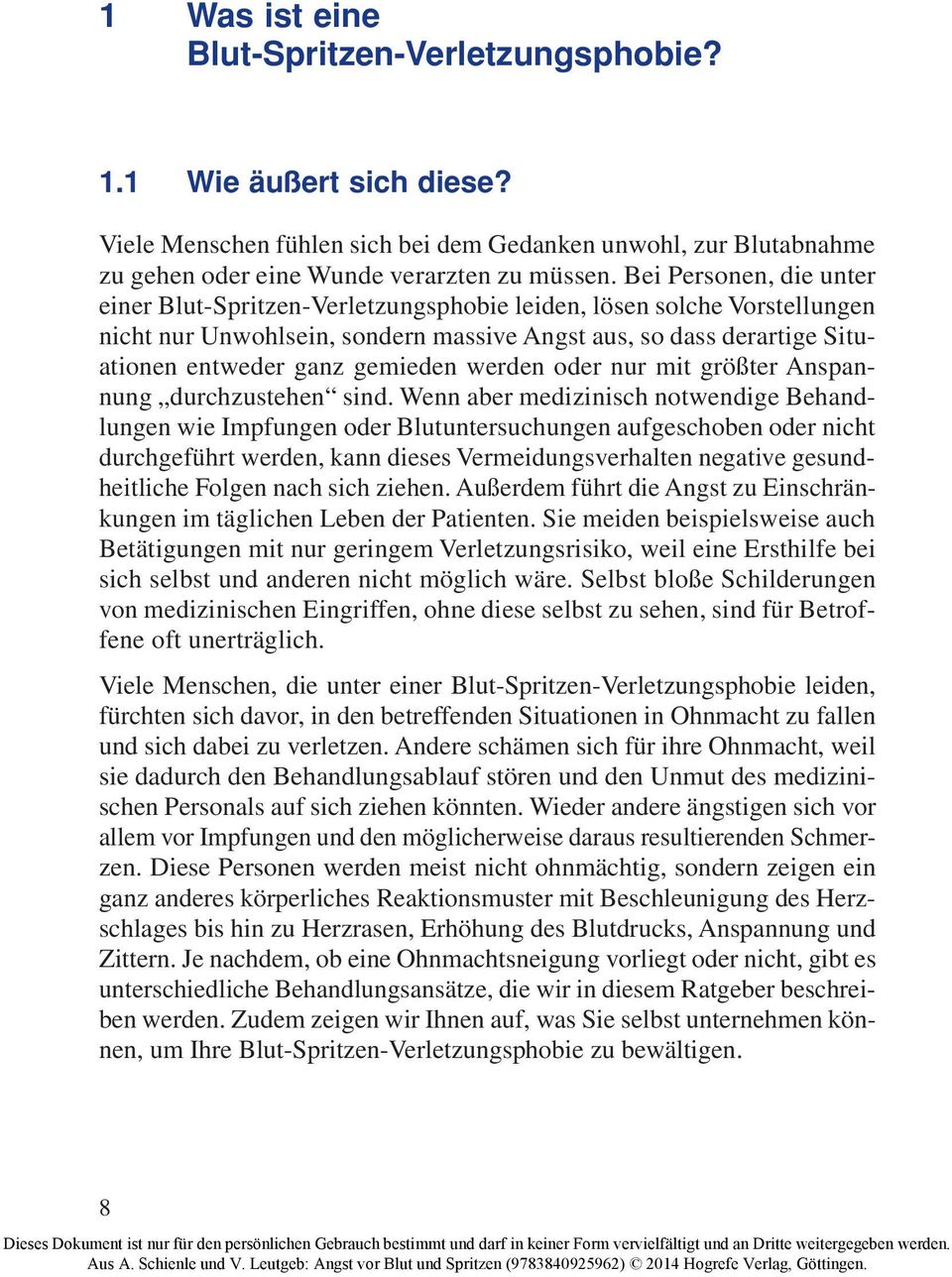 1 Was ist eine Blut-Spritzen-Verletzungsphobie?

1.1 Wie äußert sich diese?

Viele Menschen fühlen sich bei dem Gedanken unwohl, zur Blutabnahme zu gehen oder eine Wunde verarzten zu müssen. Bei Personen, die unter einer Blut-Spritzen-Verletzungsphobie leiden, lösen solche Vorstellungen nicht nur Unwohlsein, sondern massive Angst aus, so dass derartige Situationen entweder ganz gemieden werden oder nur mit größter Anspannung „durchzustehen“ sind. Wenn aber medizinisch notwendige Behandlungen wie Impfungen oder Blutuntersuchungen aufgeschoben oder nicht durchgeführt werden, kann dieses Vermeidungsverhalten negative gesundheitliche Folgen nach sich ziehen. Außerdem führt die Angst zu Einschränkungen im täglichen Leben der Patienten. Sie meiden beispielsweise auch Betätigungen mit nur geringem Verletzungsrisiko, weil eine Ersthilfe bei sich selbst und anderen nicht möglich wäre. Selbst bloße Schilderungen von medizinischen Eingriffen, ohne diese selbst zu sehen, sind für Betroffene oft unerträglich.

Viele Menschen, die unter einer Blut-Spritzen-Verletzungsphobie leiden, fürchten sich davor, in den betreffenden Situationen in Ohnmacht zu fallen und sich dabei zu verletzen. Andere schämen sich für ihre Ohnmacht, weil sie dadurch den Behandlungsablauf stören und den Unmut des medizinischen Personals auf sich ziehen könnten. Wieder andere ängstigen sich vor allem vor Impfungen und den möglicherweise daraus resultierenden Schmerzen. Diese Personen werden meist nicht ohnmächtig, sondern zeigen ein ganz anderes körperliches Reaktionsmuster mit Beschleunigung des Herzschlages bis hin zu Herzrasen, Erhöhung des Blutdrucks, Anspannung und Zittern. Je nachdem, ob eine Ohnmachtsneigung vorliegt oder nicht, gibt es unterschiedliche Behandlungsansätze, die wir in diesem Ratgeber beschreiben werden. Zudem zeigen wir Ihnen auf, was Sie selbst unternehmen können, um Ihre Blut-Spritzen-Verletzungsphobie zu bewältigen.

8

Dieses Dokument ist nur für den persönlichen Gebrauch bestimmt und darf in keiner Form vervielfältigt und an Dritte weitergegeben werden.
Aus A. Schienle und V. Leutgeb: Angst vor Blut und Spritzen (9783840925962) © 2014 Hogrefe Verlag, Göttingen.